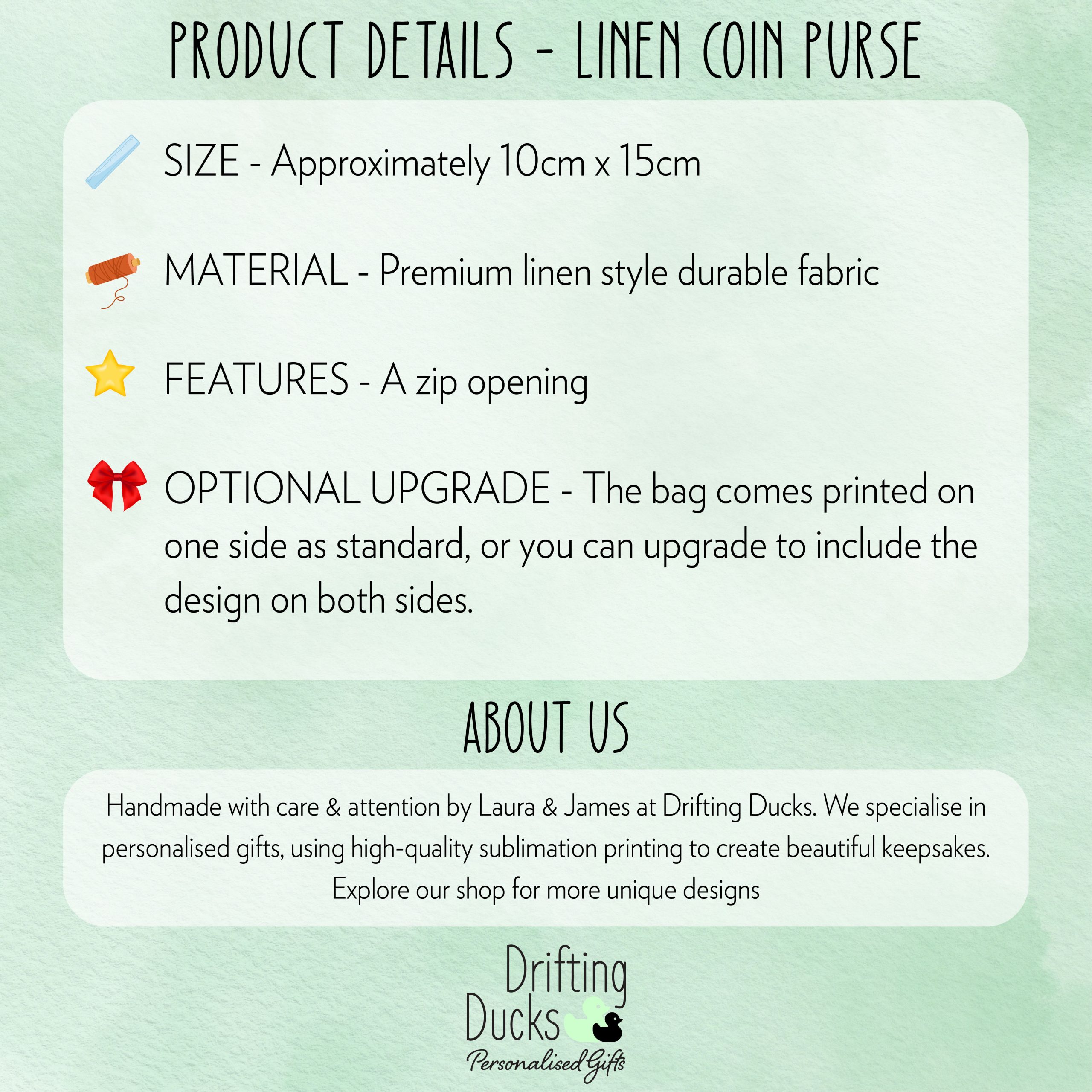 PRODUCT DETAILS - LINEN COIN PURSE

SIZE - Approximately 10cm x 15cm

MATERIAL - Premium linen style durable fabric

FEATURES - A zip opening

OPTIONAL UPGRADE - The bag comes printed on one side as standard, or you can upgrade to include the design on both sides.

ABOUT US

Handmade with care & attention by Laura & James at Drifting Ducks. We specialise in personalised gifts, using high-quality sublimation printing to create beautiful keepsakes. Explore our shop for more unique designs

Drifting Ducks
Personalised Gifts